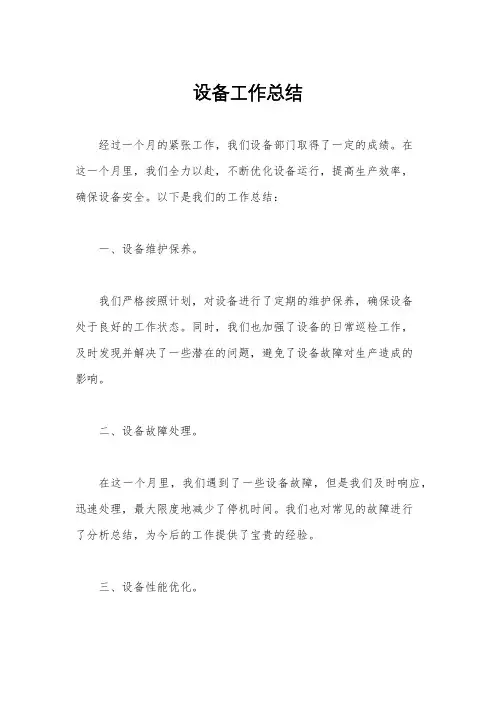 设备工作总结

经过一个月的紧张工作，我们设备部门取得了一定的成绩。在这一个月里，我们全力以赴，不断优化设备运行，提高生产效率，确保设备安全。以下是我们的工作总结：

一、设备维护保养。

我们严格按照计划，对设备进行了定期的维护保养，确保设备处于良好的工作状态。同时，我们也加强了设备的日常巡检工作，及时发现并解决了一些潜在的问题，避免了设备故障对生产造成的影响。

二、设备故障处理。

在这一个月里，我们遇到了一些设备故障，但是我们及时响应，迅速处理，最大限度地减少了停机时间。我们也对常见的故障进行了分析总结，为今后的工作提供了宝贵的经验。

三、设备性能优化。